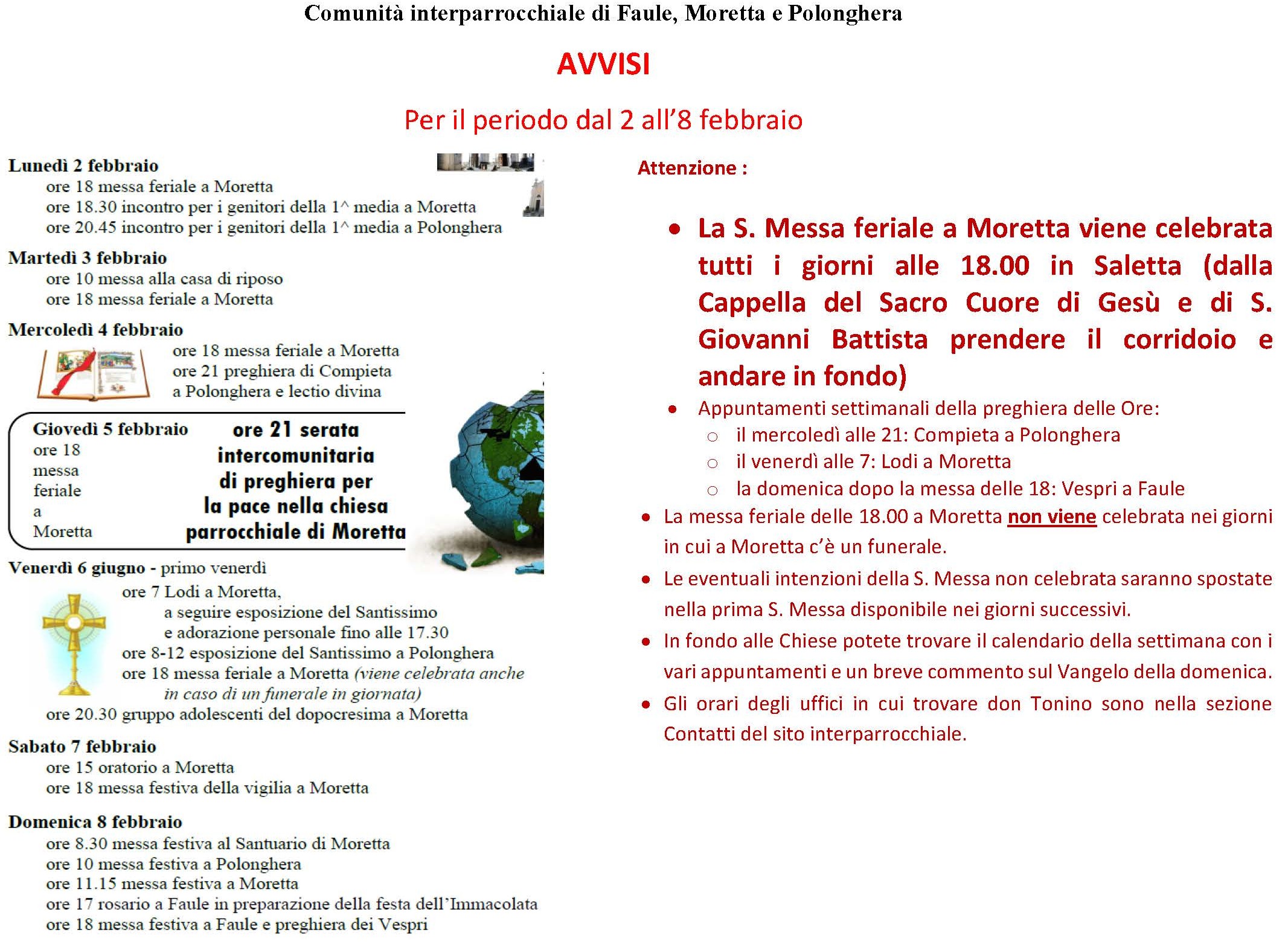 Comunità interparrocchiale di Faule, Moretta e Polonghera

AVVISI

Per il periodo dal 2 all'8 febbraio

Lunedì 2 febbraio
ore 18 messa feriale a Moretta
ore 18.30 incontro per i genitori della 1^ media a Moretta
ore 20.45 incontro per i genitori della 1^ media a Polonghera

Martedì 3 febbraio
ore 10 messa alla casa di riposo
ore 18 messa feriale a Moretta

Mercoledì 4 febbraio
ore 18 messa feriale a Moretta
ore 21 preghiera di Compieta a Polonghera e lectio divina

Giovedì 5 febbraio
ore 18 messa feriale a Moretta

ore 21 serata intercomunitaria di preghiera per la pace nella chiesa parrocchiale di Moretta

Venerdì 6 giugno - primo venerdì
ore 7 Lodi a Moretta,
a seguire esposizione del Santissimo e adorazione personale fino alle 17.30
ore 8-12 esposizione del Santissimo a Polonghera
ore 18 messa feriale a Moretta (viene celebrata anche in caso di un funerale in giornata)
ore 20.30 gruppo adolescenti del dopocresima a Moretta

Sabato 7 febbraio
ore 15 oratorio a Moretta
ore 18 messa festiva della vigilia a Moretta

Domenica 8 febbraio
ore 8.30 messa festiva al Santuario di Moretta
ore 10 messa festiva a Polonghera
ore 11.15 messa festiva a Moretta
ore 17 rosario a Faule in preparazione della festa dell'Immacolata
ore 18 messa festiva a Faule e preghiera dei Vespri

Attenzione :

• La S. Messa feriale a Moretta viene celebrata tutti i giorni alle 18.00 in Saletta (dalla Cappella del Sacro Cuore di Gesù e di S. Giovanni Battista prendere il corridoio e andare in fondo)
• Appuntamenti settimanali della preghiera delle Ore:
○ il mercoledì alle 21: Compieta a Polonghera
○ il venerdì alle 7: Lodi a Moretta
○ la domenica dopo la messa delle 18: Vespri a Faule
• La messa feriale delle 18.00 a Moretta non viene celebrata nei giorni in cui a Moretta c'è un funerale.
• Le eventuali intenzioni della S. Messa non celebrata saranno spostate nella prima S. Messa disponibile nei giorni successivi.
• In fondo alle Chiese potete trovare il calendario della settimana con i vari appuntamenti e un breve commento sul Vangelo della domenica.
• Gli orari degli uffici in cui trovare don Tonino sono nella sezione Contatti del sito interparrocchiale.